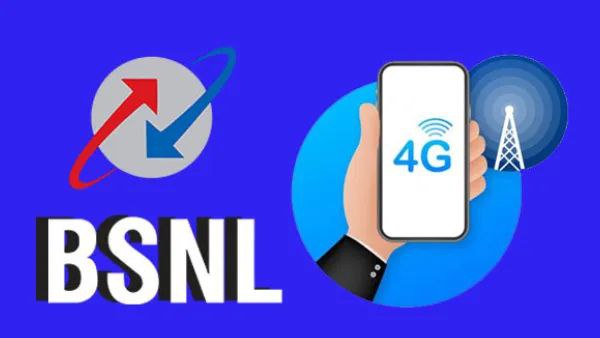 BSNL

4G